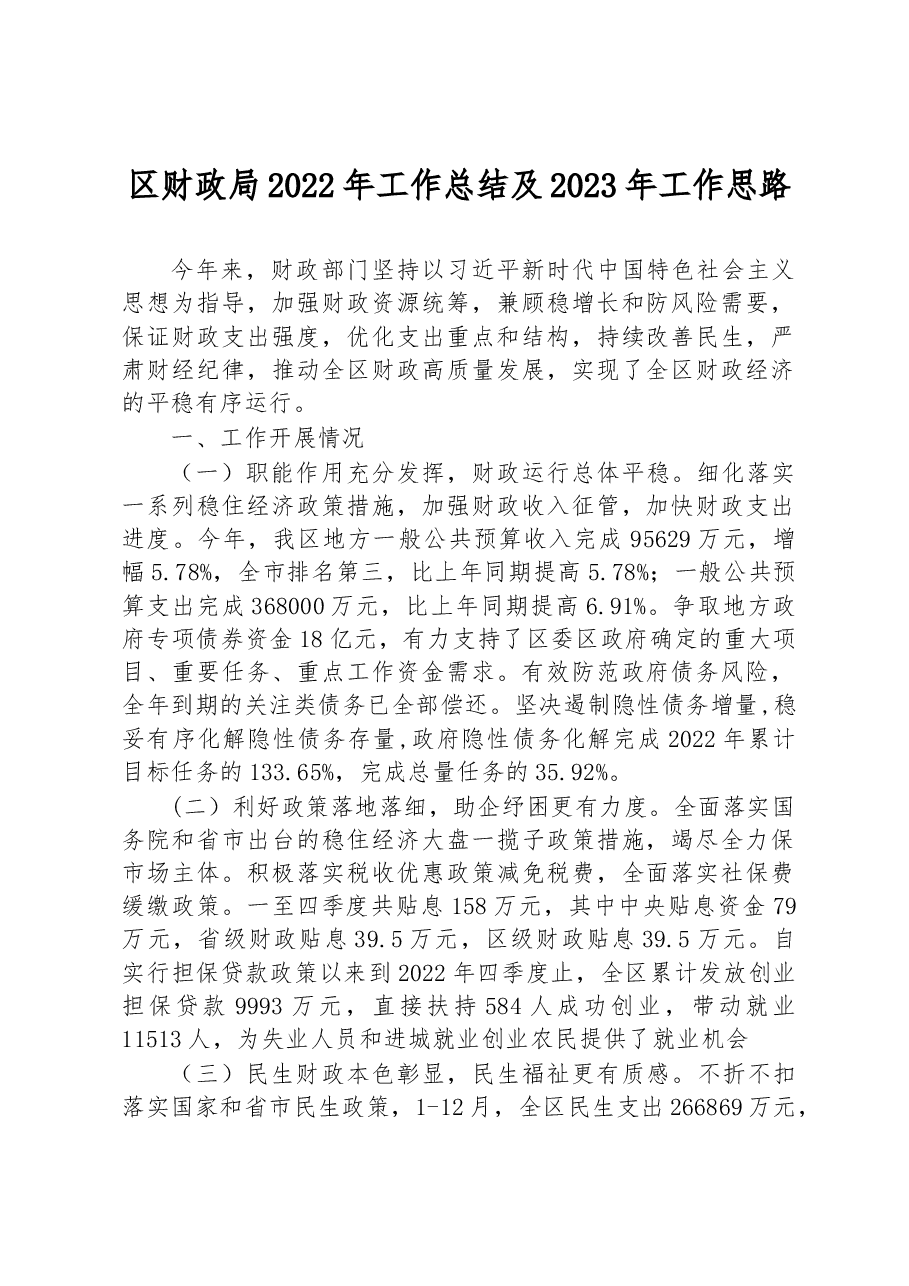 区财政局2022年工作总结及2023年工作思路

今年来，财政部门坚持以习近平新时代中国特色社会主义思想为指导，加强财政资源统筹，兼顾稳增长和防风险需要，保证财政支出强度，优化支出重点和结构，持续改善民生，严肃财经纪律，推动全区财政高质量发展，实现了全区财政经济的平稳有序运行。

一、工作开展情况

（一）职能作用充分发挥，财政运行总体平稳。细化落实一系列稳住经济政策措施，加强财政收入征管，加快财政支出进度。今年，我区地方一般公共预算收入完成95629万元，增幅5.78%，全市排名第三，比上年同期提高5.78%；一般公共预算支出完成368000万元，比上年同期提高6.91%。争取地方政府专项债券资金18亿元，有力支持了区委区政府确定的重大项目、重要任务、重点工作资金需求。有效防范政府债务风险，全年到期的关注类债务已全部偿还。坚决遏制隐性债务增量,稳妥有序化解隐性债务存量,政府隐性债务化解完成2022年累计目标任务的133.65%，完成总量任务的35.92%。

（二）利好政策落地落细，助企纾困更有力度。全面落实国务院和省市出台的稳住经济大盘一揽子政策措施，竭尽全力保市场主体。积极落实税收优惠政策减免税费，全面落实社保费缓缴政策。一至四季度共贴息158万元，其中中央贴息资金79万元，省级财政贴息39.5万元，区级财政贴息39.5万元。自实行担保贷款政策以来到2022年四季度止，全区累计发放创业担保贷款9993万元，直接扶持584人成功创业，带动就业11513人，为失业人员和进城就业创业农民提供了就业机会

（三）民生财政本色彰显，民生福祉更有质感。不折不扣落实国家和省市民生政策，1-12月，全区民生支出266869万元，